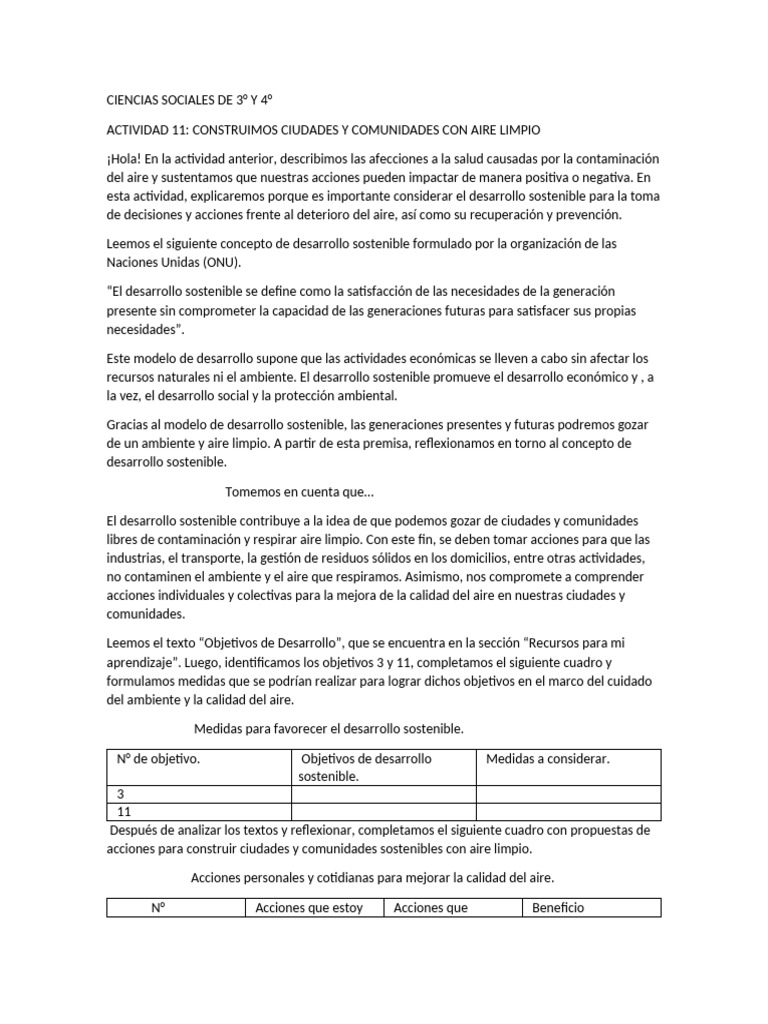 CIENCIAS SOCIALES DE 3º Y 4º

ACTIVIDAD 11: CONSTRUIMOS CIUDADES Y COMUNIDADES CON AIRE LIMPIO

¡Hola! En la actividad anterior, describimos las afecciones a la salud causadas por la contaminación del aire y sustentamos que nuestras acciones pueden impactar de manera positiva o negativa. En esta actividad, explicaremos porque es importante considerar el desarrollo sostenible para la toma de decisiones y acciones frente al deterioro del aire, así como su recuperación y prevención.

Leemos el siguiente concepto de desarrollo sostenible formulado por la organización de las Naciones Unidas (ONU).

"El desarrollo sostenible se define como la satisfacción de las necesidades de la generación presente sin comprometer la capacidad de las generaciones futuras para satisfacer sus propias necesidades".

Este modelo de desarrollo supone que las actividades económicas se lleven a cabo sin afectar los recursos naturales ni el ambiente. El desarrollo sostenible promueve el desarrollo económico y , a la vez, el desarrollo social y la protección ambiental.

Gracias al modelo de desarrollo sostenible, las generaciones presentes y futuras podremos gozar de un ambiente y aire limpio. A partir de esta premisa, reflexionamos en torno al concepto de desarrollo sostenible.

Tomemos en cuenta que...

El desarrollo sostenible contribuye a la idea de que podemos gozar de ciudades y comunidades libres de contaminación y respirar aire limpio. Con este fin, se deben tomar acciones para que las industrias, el transporte, la gestión de residuos sólidos en los domicilios, entre otras actividades, no contaminen el ambiente y el aire que respiramos. Asimismo, nos compromete a comprender acciones individuales y colectivas para la mejora de la calidad del aire en nuestras ciudades y comunidades.

Leemos el texto "Objetivos de Desarrollo", que se encuentra en la sección "Recursos para mi aprendizaje". Luego, identificamos los objetivos 3 y 11, completamos el siguiente cuadro y formulamos medidas que se podrían realizar para lograr dichos objetivos en el marco del cuidado del ambiente y la calidad del aire.

Medidas para favorecer el desarrollo sostenible.

| Nº de objetivo. | Objetivos de desarrollo sostenible. | Medidas a considerar. |
|---|---|---|
| 3 | | |
| 11 | | |

Después de analizar los textos y reflexionar, completamos el siguiente cuadro con propuestas de acciones para construir ciudades y comunidades sostenibles con aire limpio.

Acciones personales y cotidianas para mejorar la calidad del aire.

| Nº | Acciones que estoy | Acciones que | Beneficio |
|---|---|---|---|